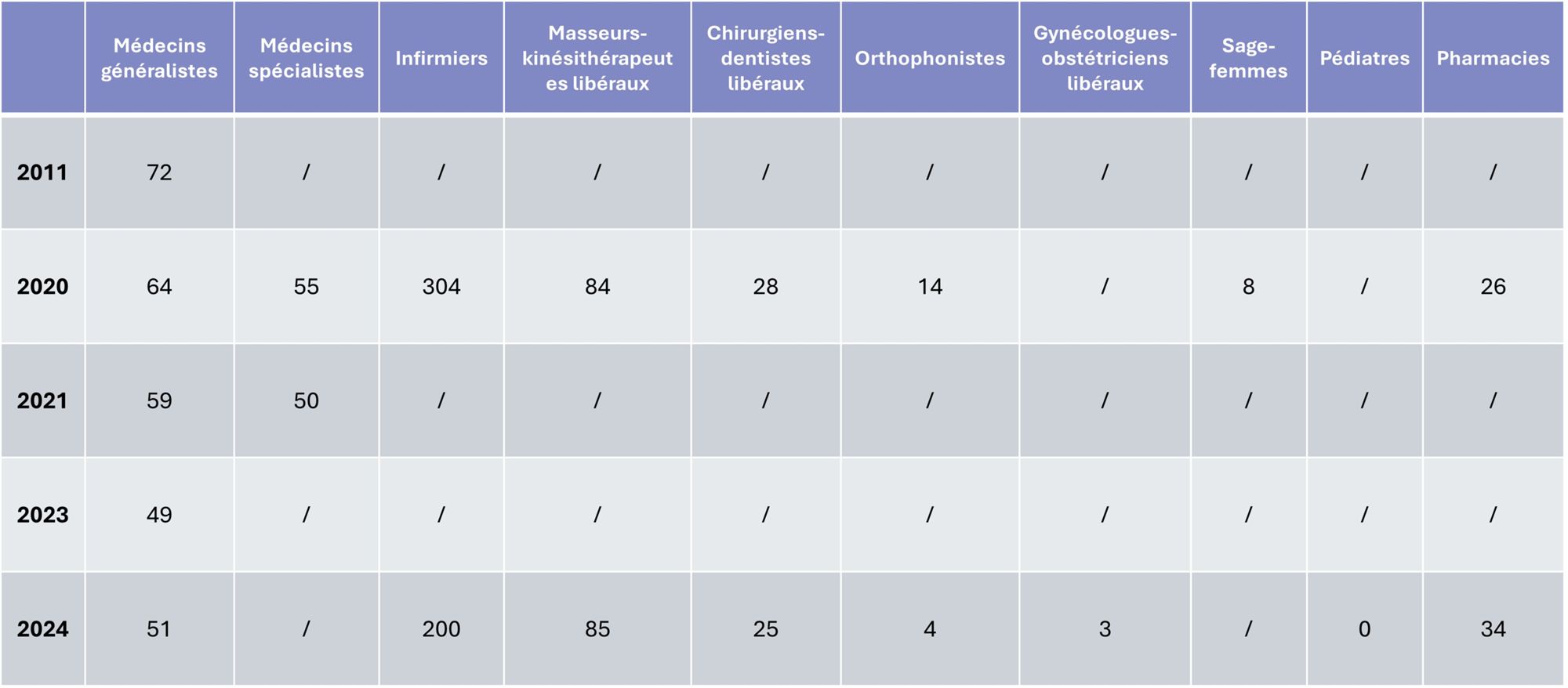 | | Médecins généralistes | Médecins spécialistes | Infirmiers | Masseurs-kinésithérapeutes libéraux | Chirurgiens-dentistes libéraux | Orthophonistes | Gynécologues-obstétriciens libéraux | Sage-femmes | Pédiatres | Pharmacies |
|---|---|---|---|---|---|---|---|---|---|---|
| 2011 | 72 | / | / | / | / | / | / | / | / | / |
| 2020 | 64 | 55 | 304 | 84 | 28 | 14 | / | 8 | / | 26 |
| 2021 | 59 | 50 | / | / | / | / | / | / | / | / |
| 2023 | 49 | / | / | / | / | / | / | / | / | / |
| 2024 | 51 | / | 200 | 85 | 25 | 4 | 3 | / | 0 | 34 |